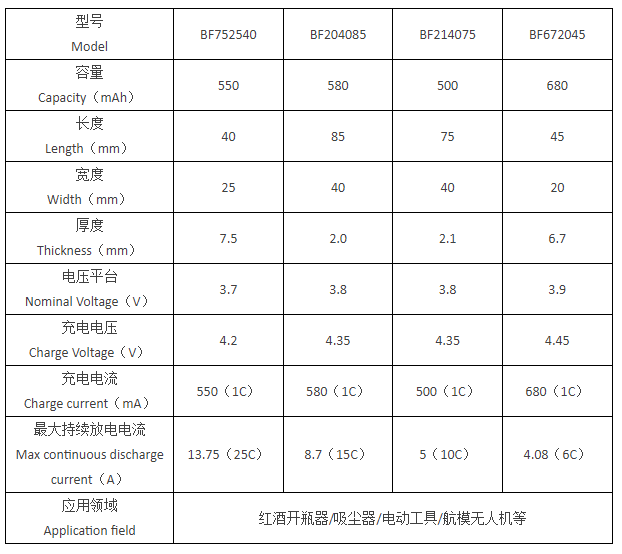 | 型号 Model | BF752540 | BF204085 | BF214075 | BF672045 |
|---|---|---|---|---|
| 容量 Capacity（mAh） | 550 | 580 | 500 | 680 |
| 长度 Length（mm） | 40 | 85 | 75 | 45 |
| 宽度 Width（mm） | 25 | 40 | 40 | 20 |
| 厚度 Thickness（mm） | 7.5 | 2.0 | 2.1 | 6.7 |
| 电压平台 Nominal Voltage（V） | 3.7 | 3.8 | 3.8 | 3.9 |
| 充电电压 Charge Voltage（V） | 4.2 | 4.35 | 4.35 | 4.45 |
| 充电电流 Charge current（mA） | 550（1C） | 580（1C） | 500（1C） | 680（1C） |
| 最大持续放电电流 Max continuous discharge current（A） | 13.75（25C） | 8.7（15C） | 5（10C） | 4.08（6C） |
| 应用领域 Application field | 红酒开瓶器/吸尘器/电动工具/航模无人机等 | | | |